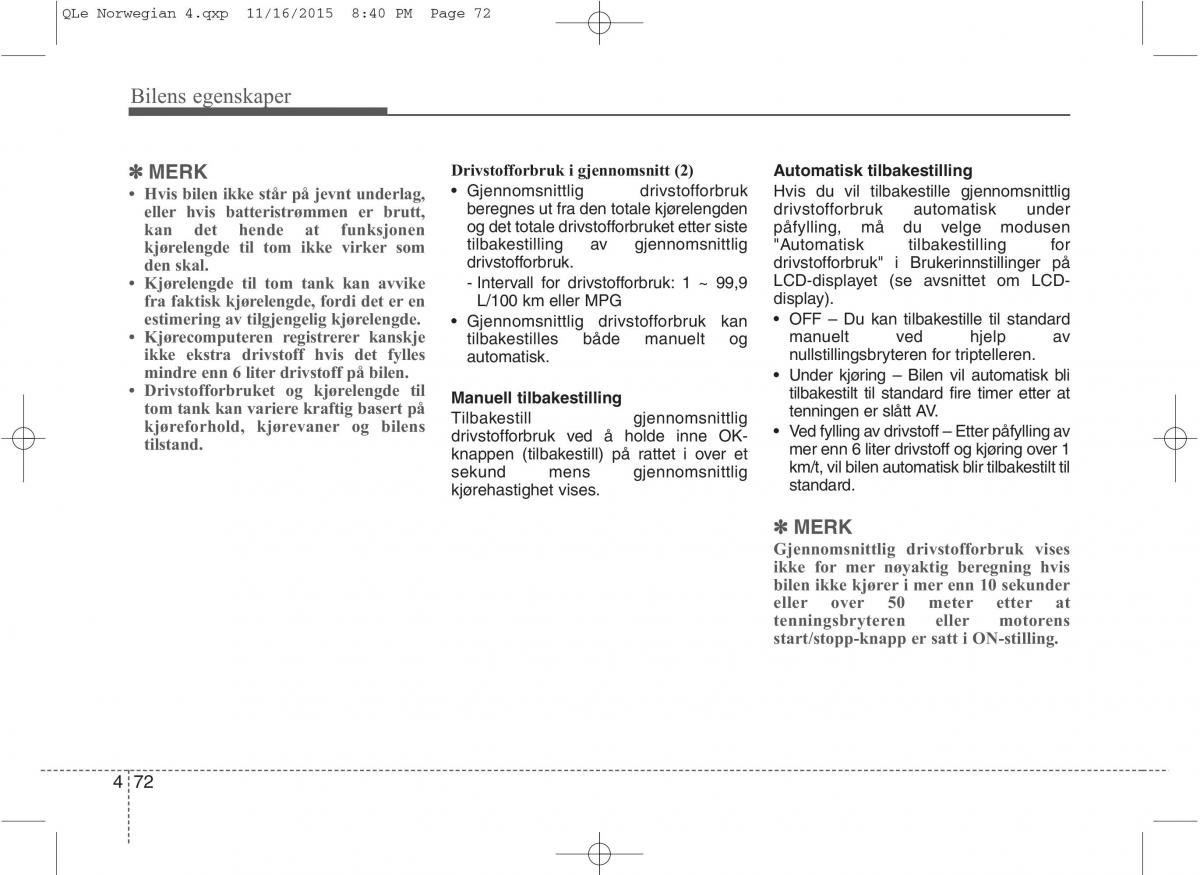 QLe Norwegian 4.qxp 11/16/2015 8:40 PM Page 72

Bilens egenskaper

✽ MERK

• Hvis bilen ikke står på jevnt underlag, eller hvis batteristrømmen er brutt, kan det hende at funksjonen kjørelengde til tom ikke virker som den skal.
• Kjørelengde til tom tank kan avvike fra faktisk kjørelengde, fordi det er en estimering av tilgjengelig kjørelengde.
• Kjørecomputeren registrerer kanskje ikke ekstra drivstoff hvis det fylles mindre enn 6 liter drivstoff på bilen.
• Drivstofforbruket og kjørelengde til tom tank kan variere kraftig basert på kjøreforhold, kjørevaner og bilens tilstand.

Drivstofforbruk i gjennomsnitt (2)

• Gjennomsnittlig drivstofforbruk beregnes ut fra den totale kjørelengden og det totale drivstofforbruket etter siste tilbakestilling av gjennomsnittlig drivstofforbruk.
- Intervall for drivstofforbruk: 1 ~ 99,9 L/100 km eller MPG
• Gjennomsnittlig drivstofforbruk kan tilbakestilles både manuelt og automatisk.

Manuell tilbakestilling

Tilbakestill gjennomsnittlig drivstofforbruk ved å holde inne OK-knappen (tilbakestill) på rattet i over et sekund mens gjennomsnittlig kjørehastighet vises.

Automatisk tilbakestilling

Hvis du vil tilbakestille gjennomsnittlig drivstofforbruk automatisk under påfylling, må du velge modusen "Automatisk tilbakestilling for drivstofforbruk" i Brukerinnstillinger på LCD-displayet (se avsnittet om LCD-display).
• OFF – Du kan tilbakestille til standard manuelt ved hjelp av nullstillingsbryteren for triptelleren.
• Under kjøring – Bilen vil automatisk bli tilbakestilt til standard fire timer etter at tenningen er slått AV.
• Ved fylling av drivstoff – Etter påfylling av mer enn 6 liter drivstoff og kjøring over 1 km/t, vil bilen automatisk blir tilbakestilt til standard.

✽ MERK

Gjennomsnittlig drivstofforbruk vises ikke for mer nøyaktig beregning hvis bilen ikke kjører i mer enn 10 sekunder eller over 50 meter etter at tenningsbryteren eller motorens start/stopp-knapp er satt i ON-stilling.

4 72